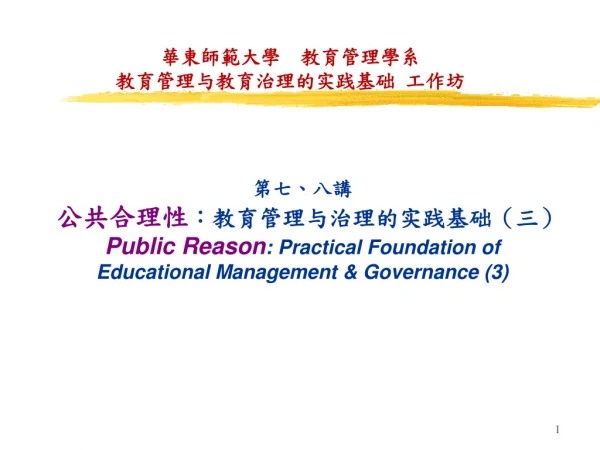 華東師範大學　教育管理學系
教育管理与教育治理的实践基础 工作坊

第七、八講
公共合理性：教育管理与治理的实践基础（三）
Public Reason: Practical Foundation of Educational Management & Governance (3)

1